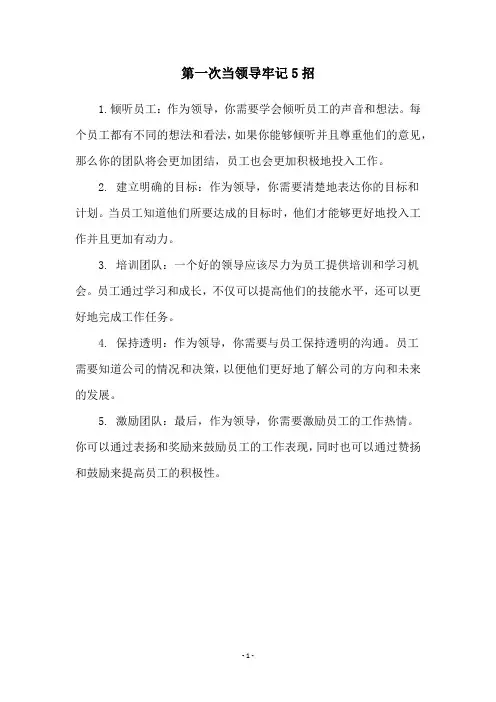 第一次当领导牢记5招

1.倾听员工：作为领导，你需要学会倾听员工的声音和想法。每个员工都有不同的想法和看法，如果你能够倾听并且尊重他们的意见，那么你的团队将会更加团结，员工也会更加积极地投入工作。

2. 建立明确的目标：作为领导，你需要清楚地表达你的目标和计划。当员工知道他们所要达成的目标时，他们才能够更好地投入工作并且更加有动力。

3. 培训团队：一个好的领导应该尽力为员工提供培训和学习机会。员工通过学习和成长，不仅可以提高他们的技能水平，还可以更好地完成工作任务。

4. 保持透明：作为领导，你需要与员工保持透明的沟通。员工需要知道公司的情况和决策，以便他们更好地了解公司的方向和未来的发展。

5. 激励团队：最后，作为领导，你需要激励员工的工作热情。你可以通过表扬和奖励来鼓励员工的工作表现，同时也可以通过赞扬和鼓励来提高员工的积极性。

- 1 -